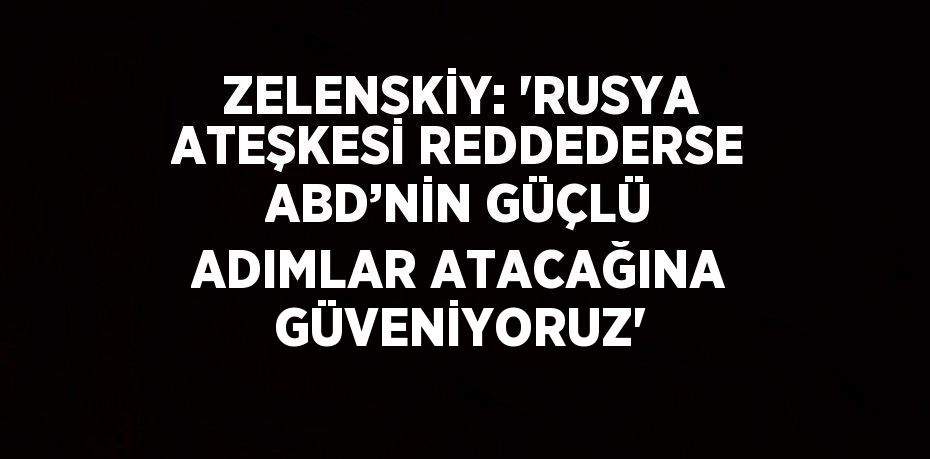 ZELENSKİY: 'RUSYA ATEŞKESİ REDDEDERSE ABD’NİN GÜÇLÜ ADIMLAR ATACAĞINA GÜVENİYORUZ'